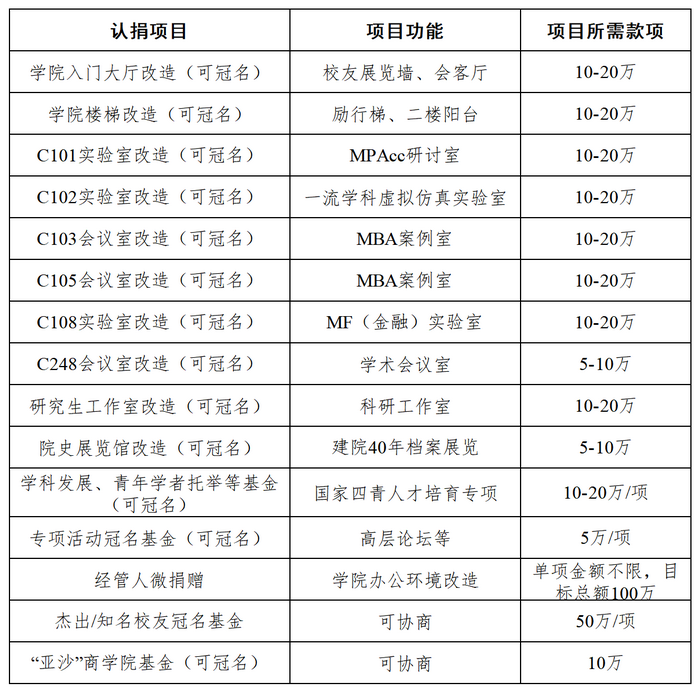 | 认捐项目 | 项目功能 | 项目所需款项 |
|---|---|---|
| 学院入门大厅改造（可冠名） | 校友展览墙、会客厅 | 10-20万 |
| 学院楼梯改造（可冠名） | 励行梯、二楼阳台 | 10-20万 |
| C101实验室改造（可冠名） | MPAcc研讨室 | 10-20万 |
| C102实验室改造（可冠名） | 一流学科虚拟仿真实验室 | 10-20万 |
| C103会议室改造（可冠名） | MBA案例室 | 10-20万 |
| C105会议室改造（可冠名） | MBA案例室 | 10-20万 |
| C108实验室改造（可冠名） | MF（金融）实验室 | 10-20万 |
| C248会议室改造（可冠名） | 学术会议室 | 5-10万 |
| 研究生工作室改造（可冠名） | 科研工作室 | 10-20万 |
| 院史展览馆改造（可冠名） | 建院40年档案展览 | 5-10万 |
| 学科发展、青年学者托举等基金（可冠名） | 国家四青人才培育专项 | 10-20万/项 |
| 专项活动冠名基金（可冠名） | 高层论坛等 | 5万/项 |
| 经管人微捐赠 | 学院办公环境改造 | 单项金额不限，目标总额100万 |
| 杰出/知名校友冠名基金 | 可协商 | 50万/项 |
| “亚沙”商学院基金（可冠名） | 可协商 | 10万 |